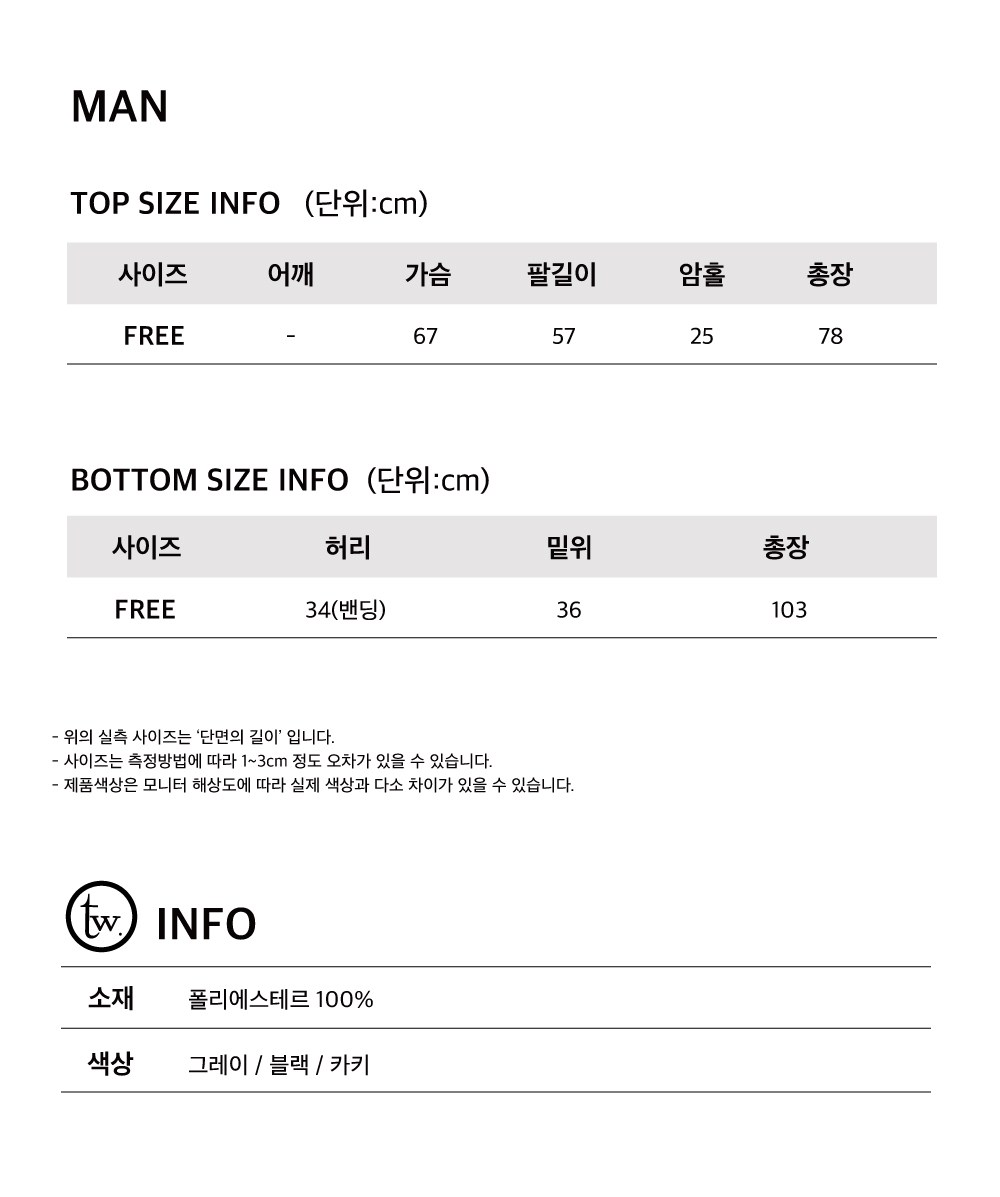 MAN

TOP SIZE INFO (단위:cm)

| 사이즈 | 어깨 | 가슴 | 팔길이 | 암홀 | 총장 |
|---|---|---|---|---|---|
| FREE | - | 67 | 57 | 25 | 78 |

BOTTOM SIZE INFO (단위:cm)

| 사이즈 | 허리 | 밑위 | 총장 |
|---|---|---|---|
| FREE | 34(밴딩) | 36 | 103 |

- 위의 실측 사이즈는 '단면의 길이' 입니다.
- 사이즈는 측정방법에 따라 1~3cm 정도 오차가 있을 수 있습니다.
- 제품색상은 모니터 해상도에 따라 실제 색상과 다소 차이가 있을 수 있습니다.

tw. INFO

소재 폴리에스테르 100%

색상 그레이 / 블랙 / 카키